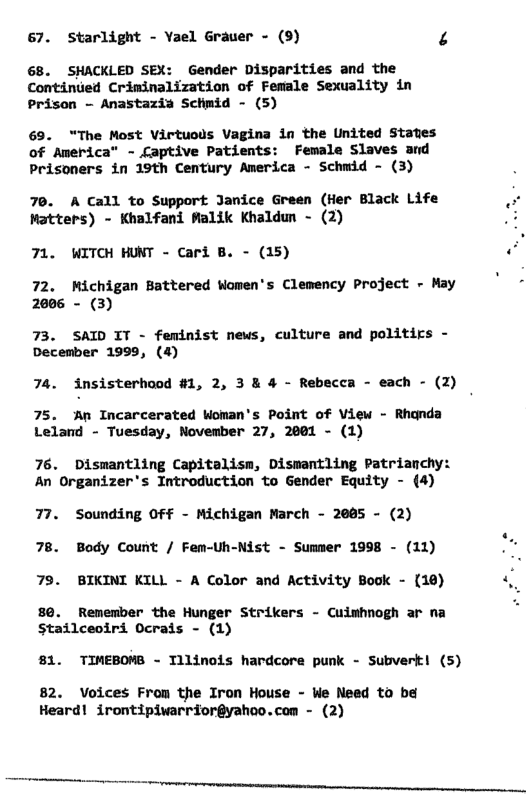 67. Starlight - Yael Grauer - (9)

6

68. SHACKLED SEX: Gender Disparities and the Continued Criminalization of Female Sexuality in Prison - Anastazia Schmid - (5)

69. "The Most Virtuous Vagina in the United States of America" - Captive Patients: Female Slaves and Prisoners in 19th Century America - Schmid - (3)

70. A Call to Support Janice Green (Her Black Life Matters) - Khalfani Malik Khaldun - (2)

71. WITCH HUNT - Cari B. - (15)

72. Michigan Battered Women's Clemency Project - May 2006 - (3)

73. SAID IT - feminist news, culture and politics - December 1999, (4)

74. insisterhood #1, 2, 3 & 4 - Rebecca - each - (2)

75. An Incarcerated Woman's Point of View - Rhonda Leland - Tuesday, November 27, 2001 - (1)

76. Dismantling Capitalism, Dismantling Patriarchy: An Organizer's Introduction to Gender Equity - (4)

77. Sounding Off - Michigan March - 2005 - (2)

78. Body Count / Fem-Uh-Nist - Summer 1998 - (11)

79. BIKINI KILL - A Color and Activity Book - (10)

80. Remember the Hunger Strikers - Cuimhnogh ar na Stailceoiri Ocrais - (1)

81. TIMEBOMB - Illinois hardcore punk - Subvert! (5)

82. Voices From the Iron House - We Need to be Heard! irontipiwarrior@yahoo.com - (2)